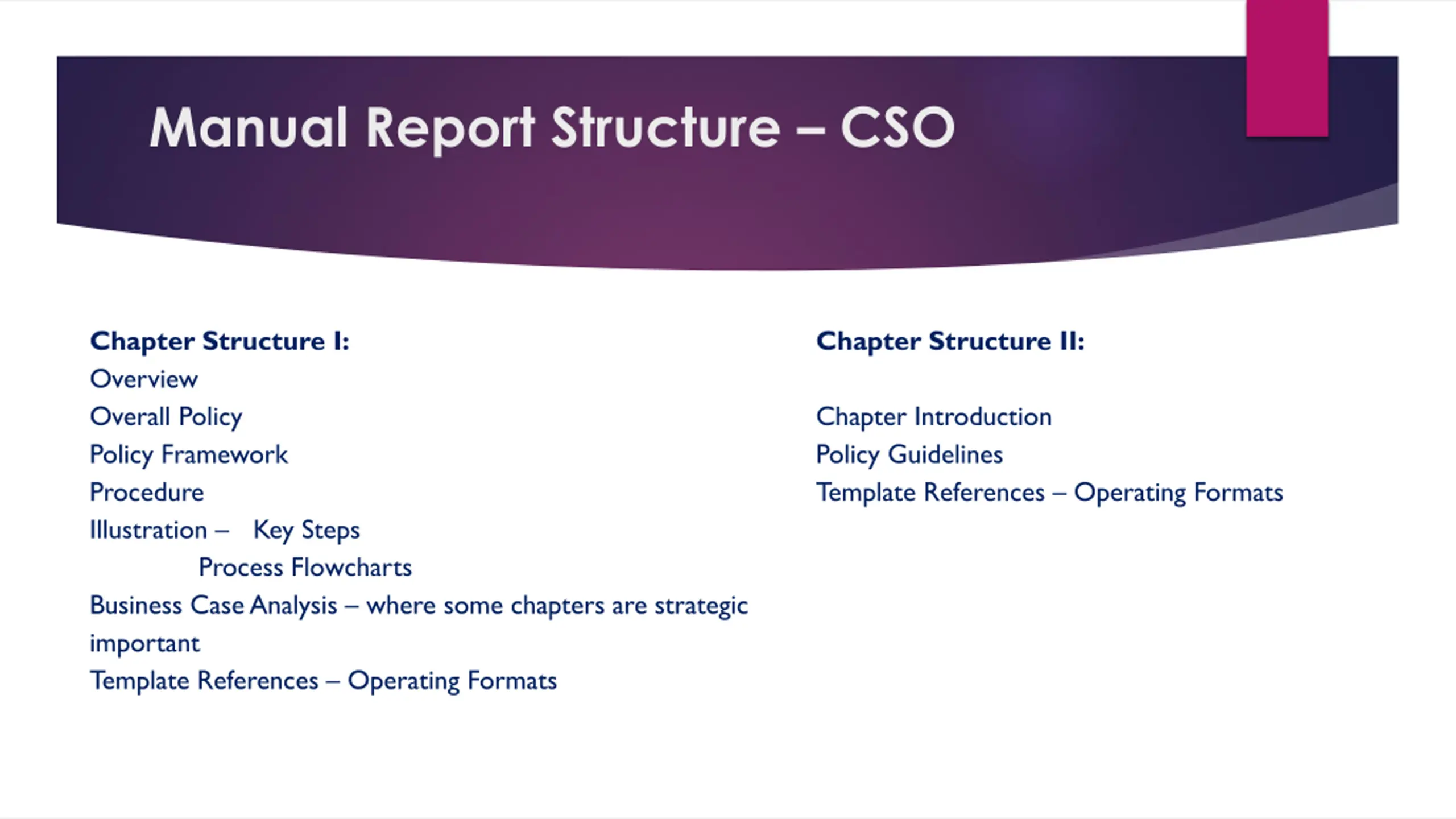 Manual Report Structure – CSO

Chapter Structure I:
Overview
Overall Policy
Policy Framework
Procedure
Illustration – Key Steps
Process Flowcharts
Business Case Analysis – where some chapters are strategic important
Template References – Operating Formats

Chapter Structure II:

Chapter Introduction
Policy Guidelines
Template References – Operating Formats